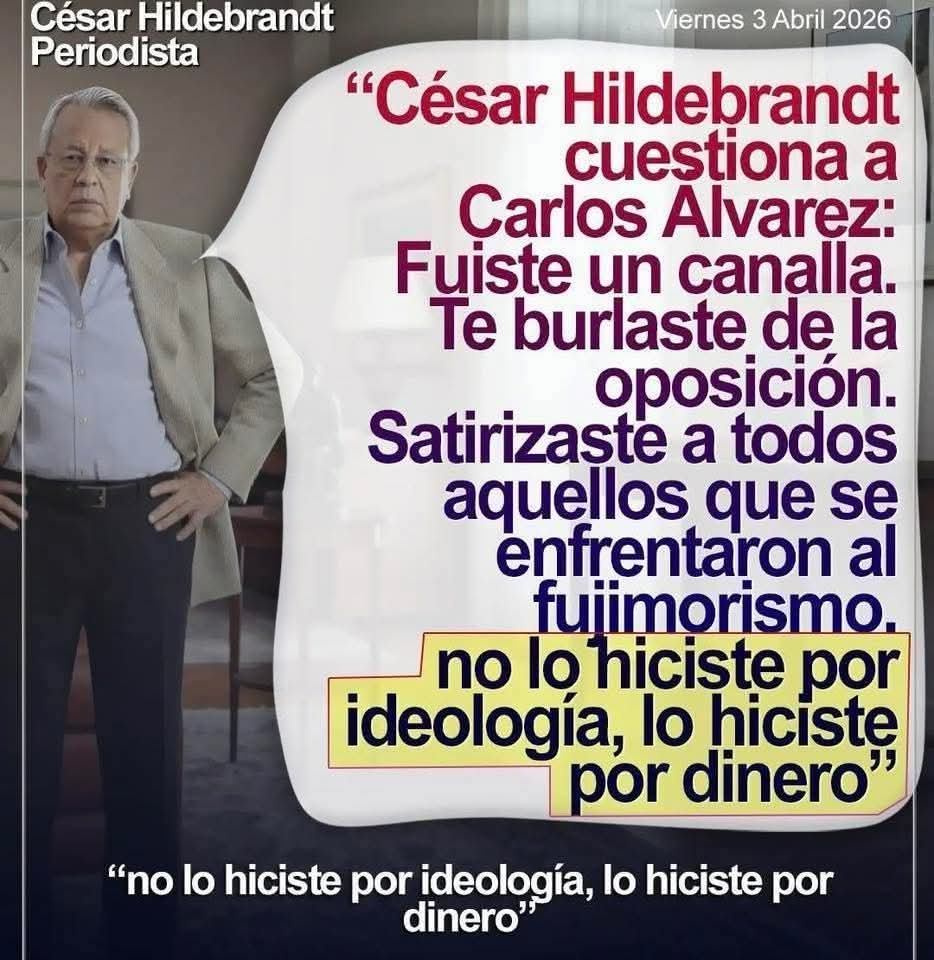 César Hildebrandt
Periodista

Viernes 3 Abril 2026

“César Hildebrandt cuestiona a Carlos Alvarez: Fuiste un canalla. Te burlaste de la oposición. Satirizaste a todos aquellos que se enfrentaron al fujimorismo. no lo hiciste por ideología, lo hiciste por dinero”

“no lo hiciste por ideología, lo hiciste por dinero”